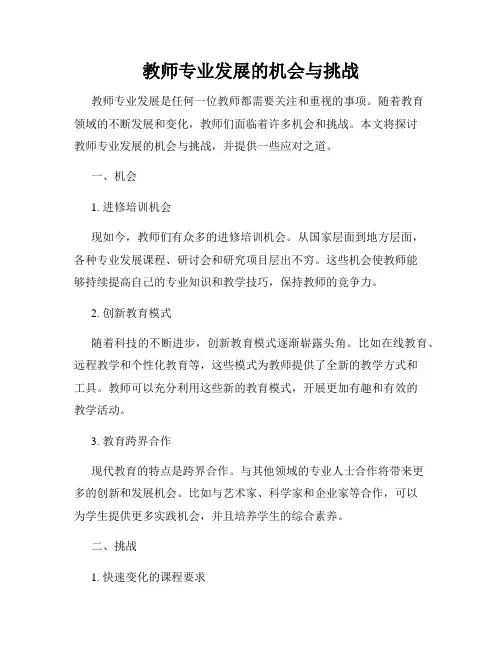 教师专业发展的机会与挑战

教师专业发展是任何一位教师都需要关注和重视的事项。随着教育领域的不断发展和变化，教师们面临着许多机会和挑战。本文将探讨教师专业发展的机会与挑战，并提供一些应对之道。

一、机会

1. 进修培训机会

现如今，教师们有众多的进修培训机会。从国家层面到地方层面，各种专业发展课程、研讨会和研究项目层出不穷。这些机会使教师能够持续提高自己的专业知识和教学技巧，保持教师的竞争力。

2. 创新教育模式

随着科技的不断进步，创新教育模式逐渐崭露头角。比如在线教育、远程教学和个性化教育等，这些模式为教师提供了全新的教学方式和工具。教师可以充分利用这些新的教育模式，开展更加有趣和有效的教学活动。

3. 教育跨界合作

现代教育的特点是跨界合作。与其他领域的专业人士合作将带来更多的创新和发展机会。比如与艺术家、科学家和企业家等合作，可以为学生提供更多实践机会，并且培养学生的综合素养。

二、挑战

1. 快速变化的课程要求